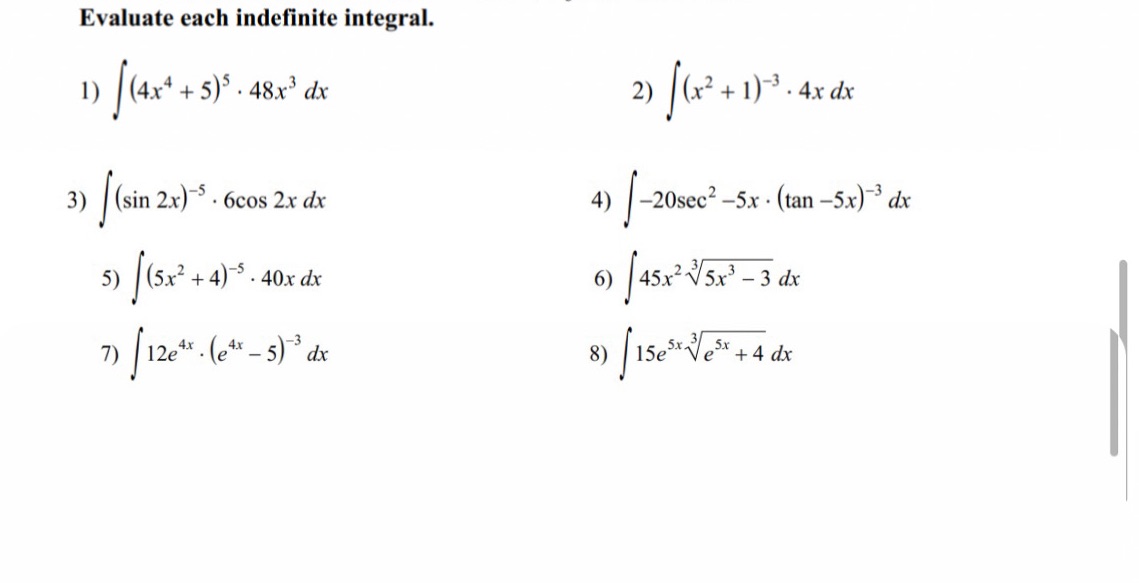 Evaluate each indefinite integral.

1) $\int (4x^4 + 5)^5 \cdot 48x^3 \, dx$

2) $\int (x^2 + 1)^{-3} \cdot 4x \, dx$

3) $\int (\sin 2x)^{-5} \cdot 6\cos 2x \, dx$

4) $\int -20\sec^2 -5x \cdot (\tan -5x)^{-3} \, dx$

5) $\int (5x^2 + 4)^{-5} \cdot 40x \, dx$

6) $\int 45x^2 \sqrt[3]{5x^3 - 3} \, dx$

7) $\int 12e^{4x} \cdot (e^{4x} - 5)^{-3} \, dx$

8) $\int 15e^{5x} \sqrt[3]{e^{5x} + 4} \, dx$